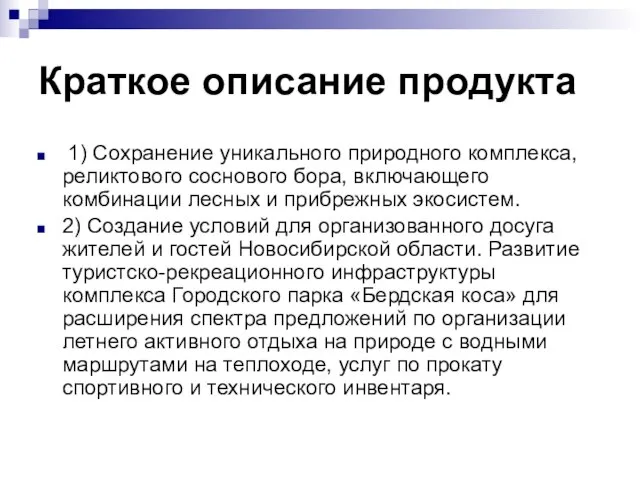 Краткое описание продукта

1) Сохранение уникального природного комплекса, реликтового соснового бора, включающего комбинации лесных и прибрежных экосистем.

2) Создание условий для организованного досуга жителей и гостей Новосибирской области. Развитие туристско-рекреационного инфраструктуры комплекса Городского парка «Бердская коса» для расширения спектра предложений по организации летнего активного отдыха на природе с водными маршрутами на теплоходе, услуг по прокату спортивного и технического инвентаря.